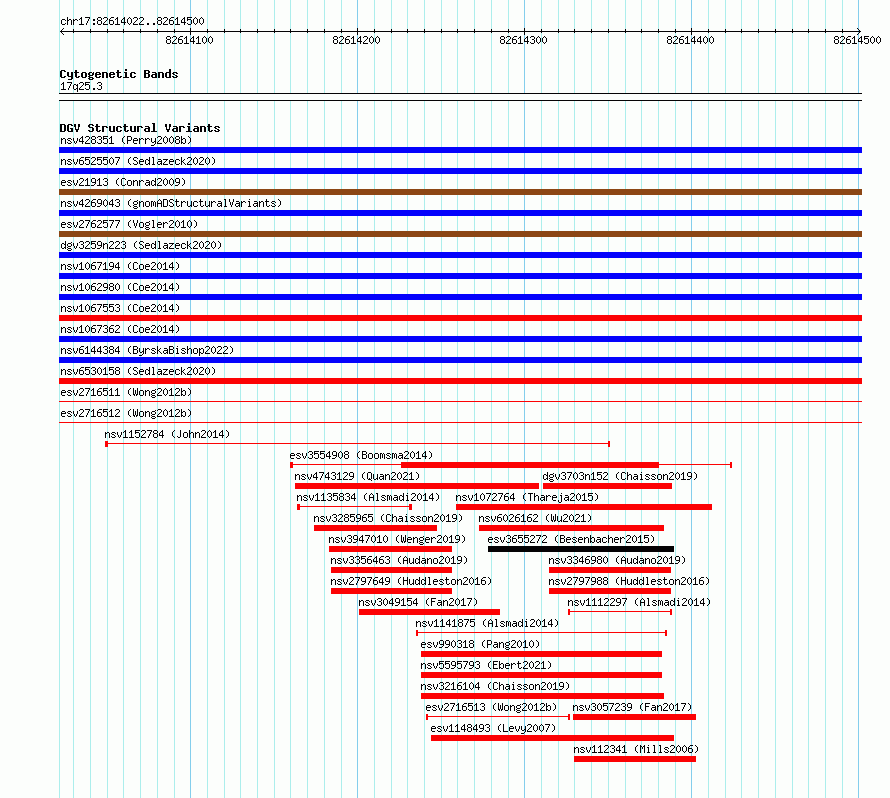 chr17:82614022..82614500

82614100 82614200 82614300 82614400 82614500

Cytogenetic Bands
17q25.3

DGV Structural Variants
nsv428351 (Perry2008b)
nsv6525507 (Sedlazeck2020)
esv21913 (Conrad2009)
nsv4269043 (gnomADStructuralVariants)
esv2762577 (Vogler2010)
dgv3259n223 (Sedlazeck2020)
nsv1067194 (Coe2014)
nsv1062980 (Coe2014)
nsv1067553 (Coe2014)
nsv1067362 (Coe2014)
nsv6144384 (ByrskaBishop2022)
nsv6530158 (Sedlazeck2020)
esv2716511 (Wong2012b)
esv2716512 (Wong2012b)
nsv1152784 (John2014)
esv3554908 (Boomsma2014)
nsv4743129 (Quan2021)
dgv3703n152 (Chaisson2019)
nsv1135834 (Alsmadi2014)
nsv1072764 (Thareja2015)
nsv3285965 (Chaisson2019)
nsv6026162 (Wu2021)
nsv3947010 (Wenger2019)
esv3655272 (Besenbacher2015)
nsv3356463 (Audano2019)
nsv3346980 (Audano2019)
nsv2797649 (Huddleston2016)
nsv2797988 (Huddleston2016)
nsv3049154 (Fan2017)
nsv1112297 (Alsmadi2014)
nsv1141875 (Alsmadi2014)
esv990318 (Pang2010)
nsv5595793 (Ebert2021)
nsv3216104 (Chaisson2019)
esv2716513 (Wong2012b)
nsv3057239 (Fan2017)
esv1148493 (Levy2007)
nsv112341 (Mills2006)